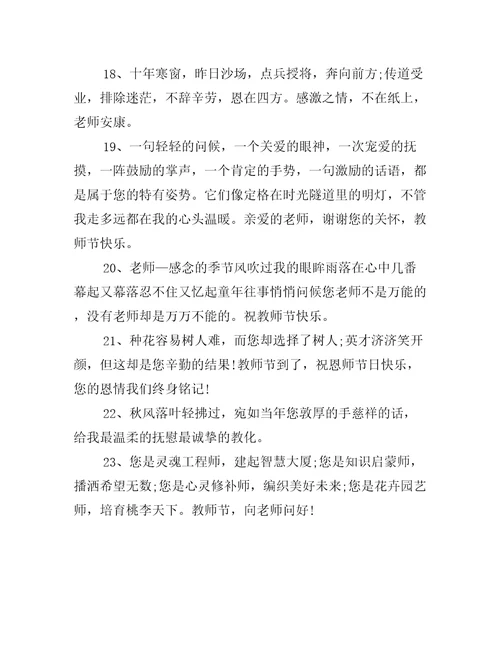 18、十年寒窗，昨日沙场，点兵授将，奔向前方;传道受业，排除迷茫，不辞辛劳，恩在四方。感激之情，不在纸上，老师安康。

19、一句轻轻的问候，一个关爱的眼神，一次宠爱的抚摸，一阵鼓励的掌声，一个肯定的手势，一句激励的话语，都是属于您的特有姿势。它们像定格在时光隧道里的明灯，不管我走多远都在我的心头温暖。亲爱的老师，谢谢您的关怀，教师节快乐。

20、老师—感念的季节风吹过我的眼眸雨落在心中几番幕起又幕落忍不住又忆起童年往事悄悄问候您老师不是万能的，没有老师却是万万不能的。祝教师节快乐。

21、种花容易树人难，而您却选择了树人;英才济济笑开颜，但这却是您辛勤的结果!教师节到了，祝恩师节日快乐，您的恩情我们终身铭记!

22、秋风落叶轻拂过，宛如当年您敦厚的手慈祥的话，给我最温柔的抚慰最诚挚的教化。

23、您是灵魂工程师，建起智慧大厦;您是知识启蒙师，播洒希望无数;您是心灵修补师，编织美好未来;您是花卉园艺师，培育桃李天下。教师节，向老师问好!